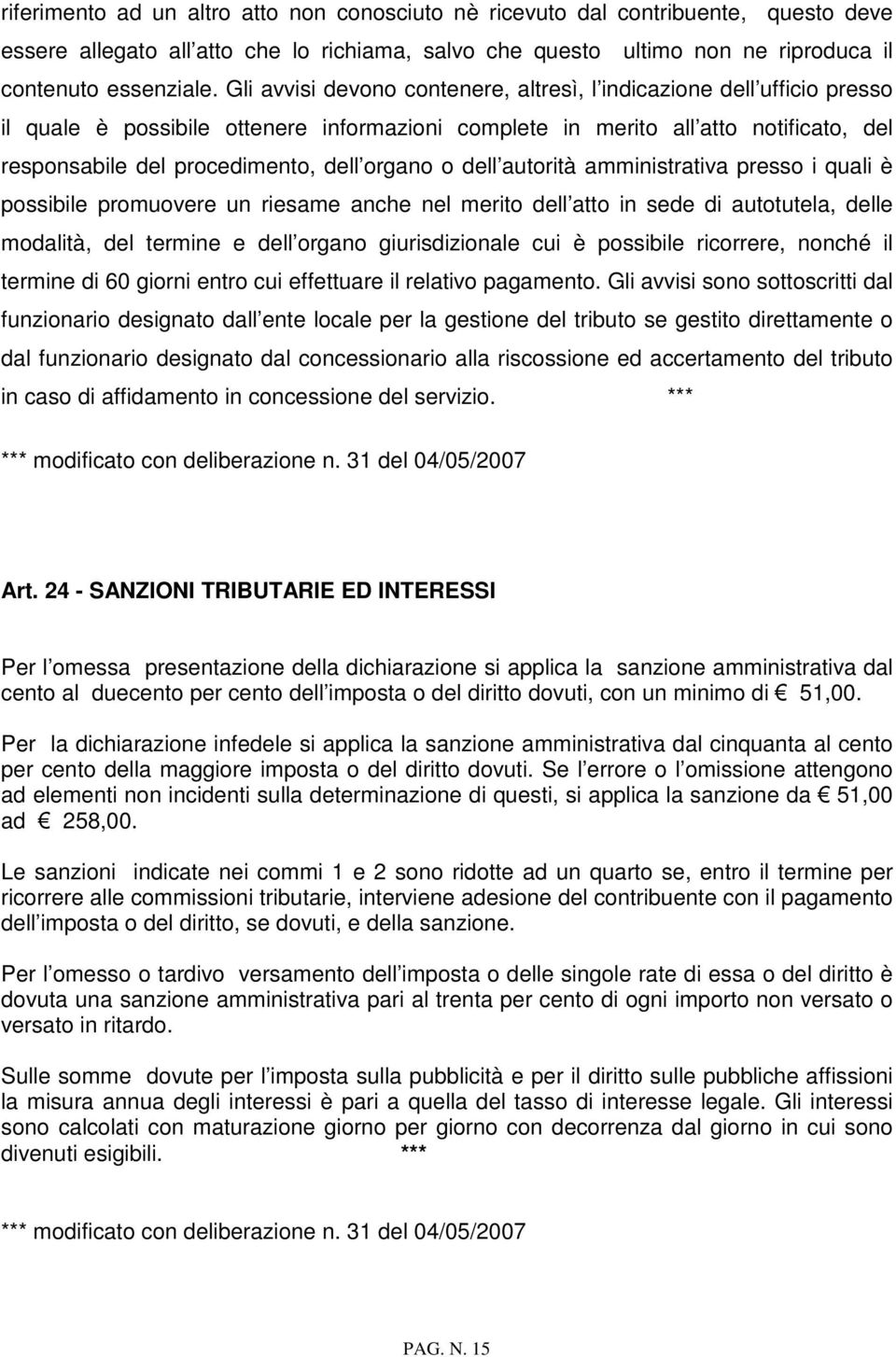 riferimento ad un altro atto non conosciuto nè ricevuto dal contribuente, questo deve essere allegato all atto che lo richiama, salvo che questo ultimo non ne riproduca il contenuto essenziale. Gli avvisi devono contenere, altresì, l indicazione dell ufficio presso il quale è possibile ottenere informazioni complete in merito all atto notificato, del responsabile del procedimento, dell organo o dell autorità amministrativa presso i quali è possibile promuovere un riesame anche nel merito dell atto in sede di autotutela, delle modalità, del termine e dell organo giurisdizionale cui è possibile ricorrere, nonché il termine di 60 giorni entro cui effettuare il relativo pagamento. Gli avvisi sono sottoscritti dal funzionario designato dall ente locale per la gestione del tributo se gestito direttamente o dal funzionario designato dal concessionario alla riscossione ed accertamento del tributo in caso di affidamento in concessione del servizio. ***

*** modificato con deliberazione n. 31 del 04/05/2007

Art. 24 - SANZIONI TRIBUTARIE ED INTERESSI

Per l omessa presentazione della dichiarazione si applica la sanzione amministrativa dal cento al duecento per cento dell imposta o del diritto dovuti, con un minimo di € 51,00.

Per la dichiarazione infedele si applica la sanzione amministrativa dal cinquanta al cento per cento della maggiore imposta o del diritto dovuti. Se l errore o l omissione attengono ad elementi non incidenti sulla determinazione di questi, si applica la sanzione da € 51,00 ad € 258,00.

Le sanzioni indicate nei commi 1 e 2 sono ridotte ad un quarto se, entro il termine per ricorrere alle commissioni tributarie, interviene adesione del contribuente con il pagamento dell imposta o del diritto, se dovuti, e della sanzione.

Per l omesso o tardivo versamento dell imposta o delle singole rate di essa o del diritto è dovuta una sanzione amministrativa pari al trenta per cento di ogni importo non versato o versato in ritardo.

Sulle somme dovute per l imposta sulla pubblicità e per il diritto sulle pubbliche affissioni la misura annua degli interessi è pari a quella del tasso di interesse legale. Gli interessi sono calcolati con maturazione giorno per giorno con decorrenza dal giorno in cui sono divenuti esigibili. ***

*** modificato con deliberazione n. 31 del 04/05/2007

PAG. N. 15